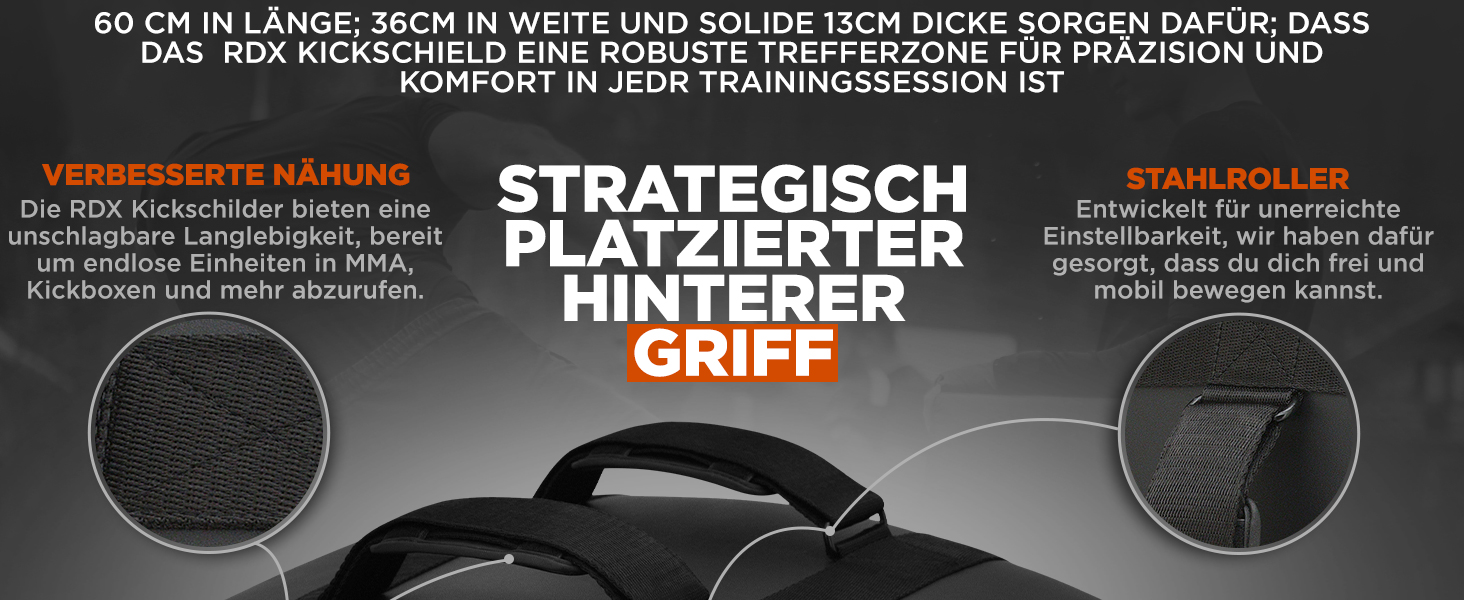 60 CM IN LÄNGE; 36CM IN WEITE UND SOLIDE 13CM DICKE SORGEN DAFÜR; DASS DAS RDX KICKSCHIELD EINE ROBUSTE TREFFERZONE FÜR PRÄZISION UND KOMFORT IN JEDR TRAININGSSESSION IST

VERBESSERTE NÄHUNG
Die RDX Kickschilder bieten eine unschlagbare Langlebigkeit, bereit um endlose Einheiten in MMA, Kickboxen und mehr abzurufen.

STRATEGISCH PLATZIERTER HINTERER GRIFF

STAHLROLLER
Entwickelt für unerreichte Einstellbarkeit, wir haben dafür gesorgt, dass du dich frei und mobil bewegen kannst.